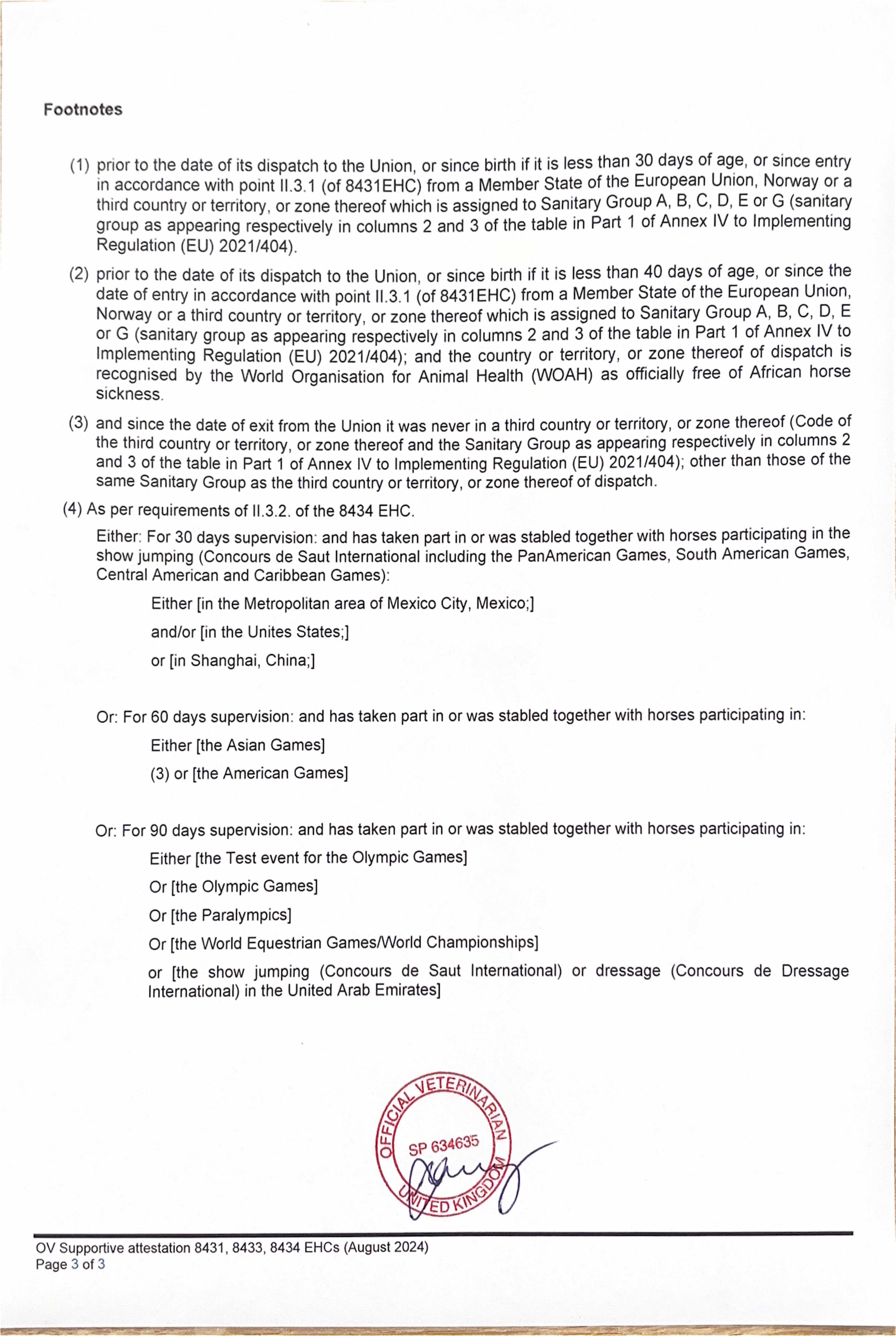 Footnotes

(1) prior to the date of its dispatch to the Union, or since birth if it is less than 30 days of age, or since entry in accordance with point II.3.1 (of 8431EHC) from a Member State of the European Union, Norway or a third country or territory, or zone thereof which is assigned to Sanitary Group A, B, C, D, E or G (sanitary group as appearing respectively in columns 2 and 3 of the table in Part 1 of Annex IV to Implementing Regulation (EU) 2021/404).

(2) prior to the date of its dispatch to the Union, or since birth if it is less than 40 days of age, or since the date of entry in accordance with point II.3.1 (of 8431EHC) from a Member State of the European Union, Norway or a third country or territory, or zone thereof which is assigned to Sanitary Group A, B, C, D, E or G (sanitary group as appearing respectively in columns 2 and 3 of the table in Part 1 of Annex IV to Implementing Regulation (EU) 2021/404); and the country or territory, or zone thereof of dispatch is recognised by the World Organisation for Animal Health (WOAH) as officially free of African horse sickness.

(3) and since the date of exit from the Union it was never in a third country or territory, or zone thereof (Code of the third country or territory, or zone thereof and the Sanitary Group as appearing respectively in columns 2 and 3 of the table in Part 1 of Annex IV to Implementing Regulation (EU) 2021/404); other than those of the same Sanitary Group as the third country or territory, or zone thereof of dispatch.

(4) As per requirements of II.3.2. of the 8434 EHC.

Either: For 30 days supervision: and has taken part in or was stabled together with horses participating in the show jumping (Concours de Saut International including the PanAmerican Games, South American Games, Central American and Caribbean Games):

Either [in the Metropolitan area of Mexico City, Mexico;]

and/or [in the Unites States;]

or [in Shanghai, China;]

Or: For 60 days supervision: and has taken part in or was stabled together with horses participating in:

Either [the Asian Games]

(3) or [the American Games]

Or: For 90 days supervision: and has taken part in or was stabled together with horses participating in:

Either [the Test event for the Olympic Games]

Or [the Olympic Games]

Or [the Paralympics]

Or [the World Equestrian Games/World Championships]

or [the show jumping (Concours de Saut International) or dressage (Concours de Dressage International) in the United Arab Emirates]

OFFICIAL VETERINARIAN
SP 634635
UNITED KINGDOM

OV Supportive attestation 8431, 8433, 8434 EHCs (August 2024)
Page 3 of 3